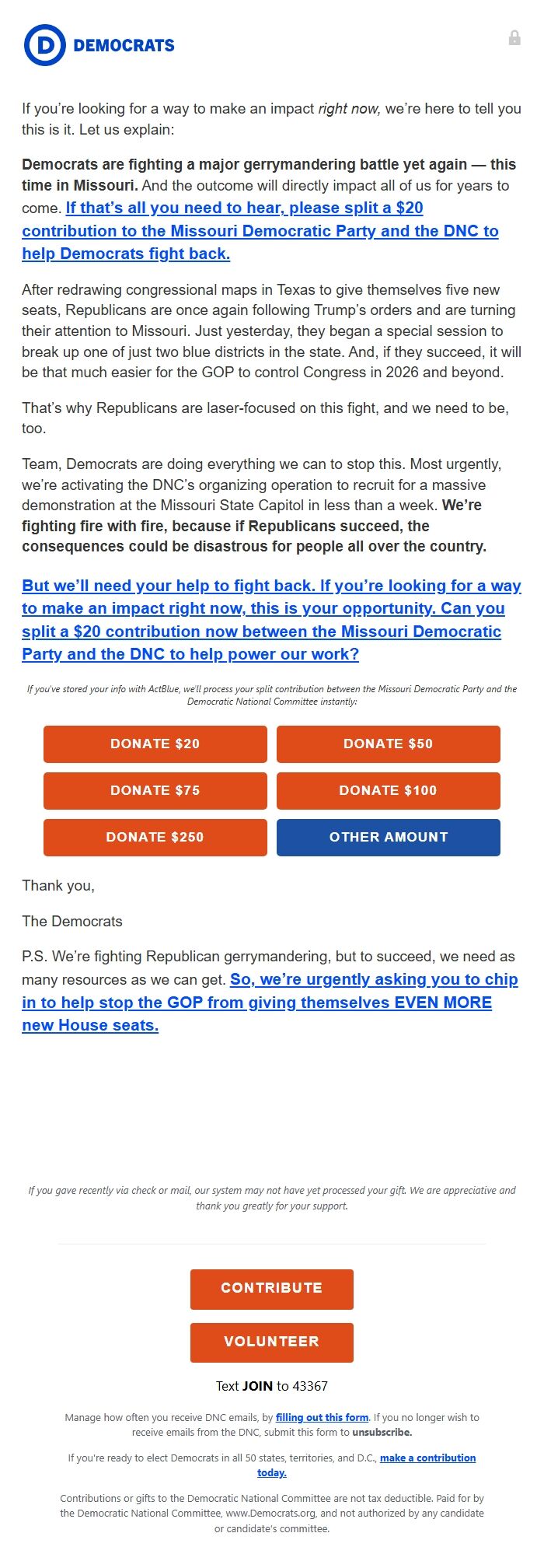 D DEMOCRATS

If you're looking for a way to make an impact right now, we're here to tell you this is it. Let us explain:

Democrats are fighting a major gerrymandering battle yet again — this time in Missouri. And the outcome will directly impact all of us for years to come. If that's all you need to hear, please split a $20 contribution to the Missouri Democratic Party and the DNC to help Democrats fight back.

After redrawing congressional maps in Texas to give themselves five new seats, Republicans are once again following Trump's orders and are turning their attention to Missouri. Just yesterday, they began a special session to break up one of just two blue districts in the state. And, if they succeed, it will be that much easier for the GOP to control Congress in 2026 and beyond.

That's why Republicans are laser-focused on this fight, and we need to be, too.

Team, Democrats are doing everything we can to stop this. Most urgently, we're activating the DNC's organizing operation to recruit for a massive demonstration at the Missouri State Capitol in less than a week. We're fighting fire with fire, because if Republicans succeed, the consequences could be disastrous for people all over the country.

But we'll need your help to fight back. If you're looking for a way to make an impact right now, this is your opportunity. Can you split a $20 contribution now between the Missouri Democratic Party and the DNC to help power our work?

If you've stored your info with ActBlue, we'll process your split contribution between the Missouri Democratic Party and the Democratic National Committee instantly:

DONATE $20
DONATE $50
DONATE $75
DONATE $100
DONATE $250
OTHER AMOUNT

Thank you,

The Democrats

P.S. We're fighting Republican gerrymandering, but to succeed, we need as many resources as we can get. So, we're urgently asking you to chip in to help stop the GOP from giving themselves EVEN MORE new House seats.

If you gave recently via check or mail, our system may not have yet processed your gift. We are appreciative and thank you greatly for your support.

CONTRIBUTE

VOLUNTEER

Text JOIN to 43367

Manage how often you receive DNC emails, by filling out this form. If you no longer wish to receive emails from the DNC, submit this form to unsubscribe.

If you're ready to elect Democrats in all 50 states, territories, and D.C., make a contribution today.

Contributions or gifts to the Democratic National Committee are not tax deductible. Paid for by the Democratic National Committee, www.Democrats.org, and not authorized by any candidate or candidate's committee.